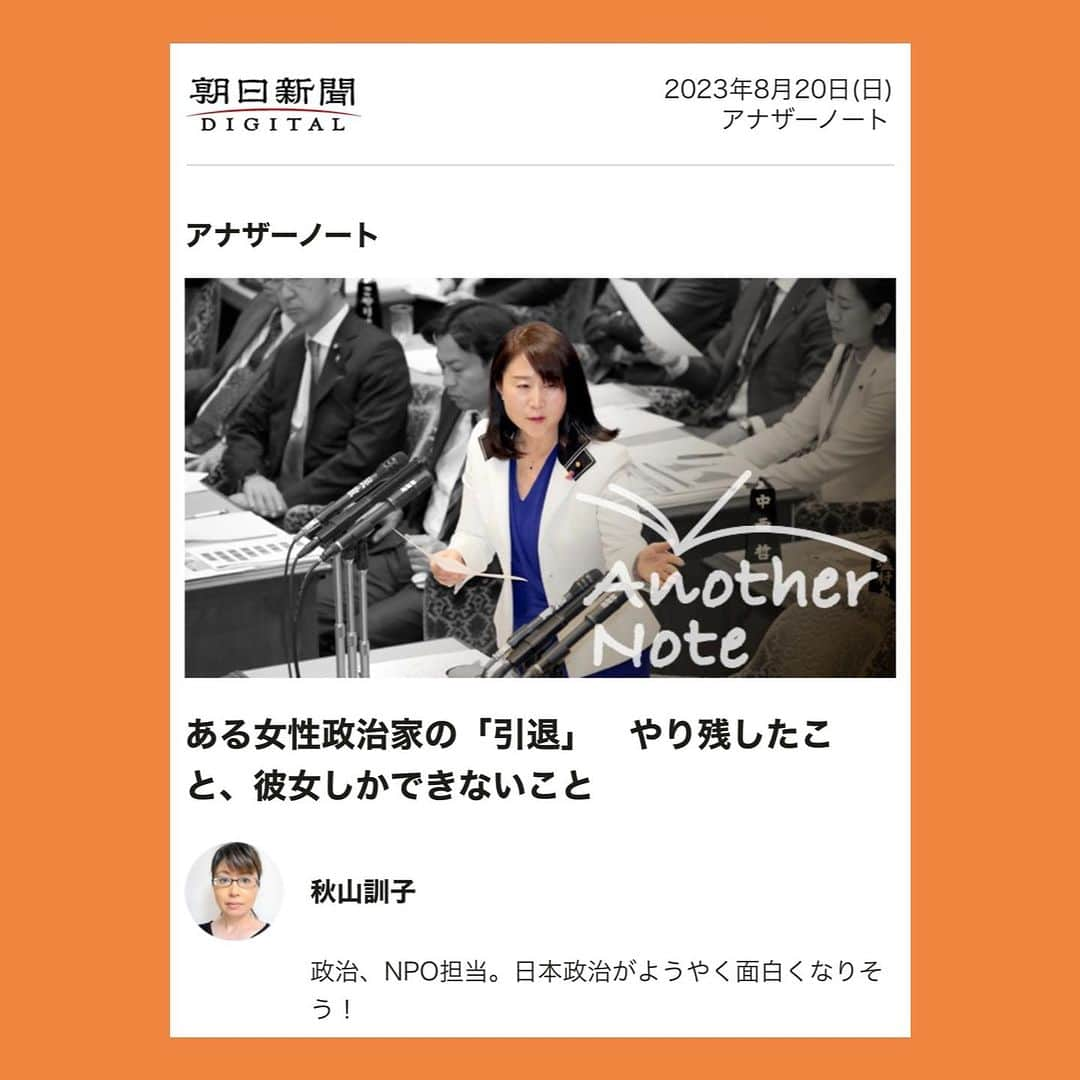 朝日新聞
DIGITAL

2023年8月20日(日)
アナザーノート

アナザーノート

Another Note

ある女性政治家の「引退」　やり残したこと、彼女しかできないこと

秋山訓子

政治、NPO担当。日本政治がようやく面白くなりそう！